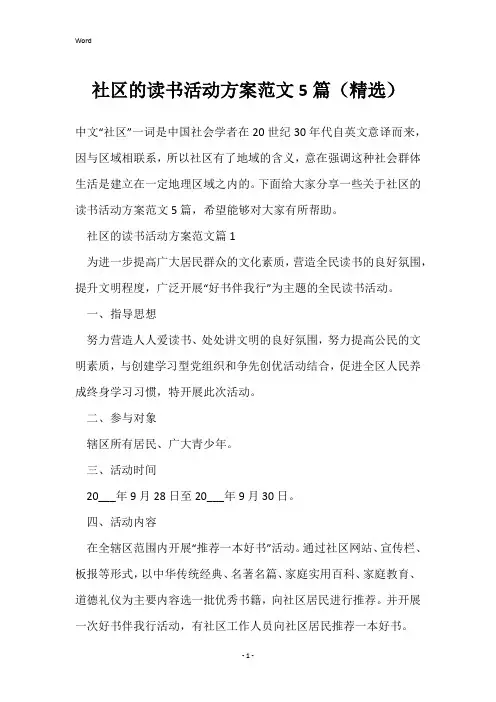 Word

社区的读书活动方案范文5篇（精选）

中文“社区”一词是中国社会学者在20世纪30年代自英文意译而来，因与区域相联系，所以社区有了地域的含义，意在强调这种社会群体生活是建立在一定地理区域之内的。下面给大家分享一些关于社区的读书活动方案范文5篇，希望能够对大家有所帮助。

社区的读书活动方案范文篇1

为进一步提高广大居民群众的文化素质，营造全民读书的良好氛围，提升文明程度，广泛开展“好书伴我行”为主题的全民读书活动。

一、指导思想

努力营造人人爱读书、处处讲文明的良好氛围，努力提高公民的文明素质，与创建学习型党组织和争先创优活动结合，促进全区人民养成终身学习习惯，特开展此次活动。

二、参与对象

辖区所有居民、广大青少年。

三、活动时间

20___年9月28日至20___年9月30日。

四、活动内容

在全辖区范围内开展“推荐一本好书”活动。通过社区网站、宣传栏、板报等形式，以中华传统经典、名著名篇、家庭实用百科、家庭教育、道德礼仪为主要内容选一批优秀书籍，向社区居民进行推荐。并开展一次好书伴我行活动，有社区工作人员向社区居民推荐一本好书。

- 1 -